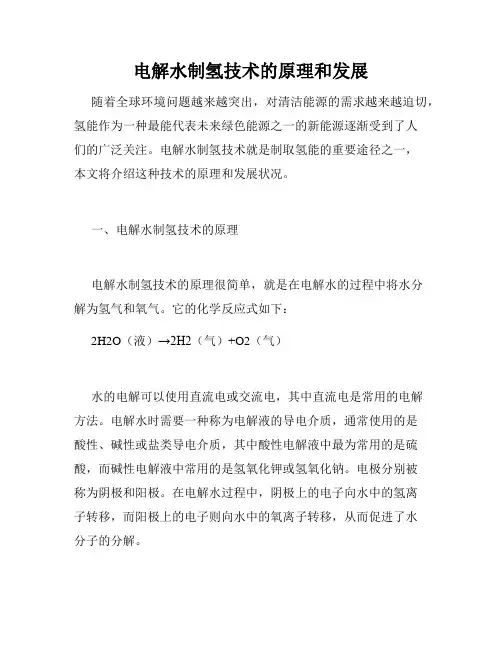 电解水制氢技术的原理和发展

随着全球环境问题越来越突出，对清洁能源的需求越来越迫切，氢能作为一种最能代表未来绿色能源之一的新能源逐渐受到了人们的广泛关注。电解水制氢技术就是制取氢能的重要途径之一，本文将介绍这种技术的原理和发展状况。

一、电解水制氢技术的原理

电解水制氢技术的原理很简单，就是在电解水的过程中将水分解为氢气和氧气。它的化学反应式如下：

2H2O（液）→2H2（气）+O2（气）

水的电解可以使用直流电或交流电，其中直流电是常用的电解方法。电解水时需要一种称为电解液的导电介质，通常使用的是酸性、碱性或盐类导电介质，其中酸性电解液中最为常用的是硫酸，而碱性电解液中常用的是氢氧化钾或氢氧化钠。电极分别被称为阴极和阳极。在电解水过程中，阴极上的电子向水中的氢离子转移，而阳极上的电子则向水中的氧离子转移，从而促进了水分子的分解。